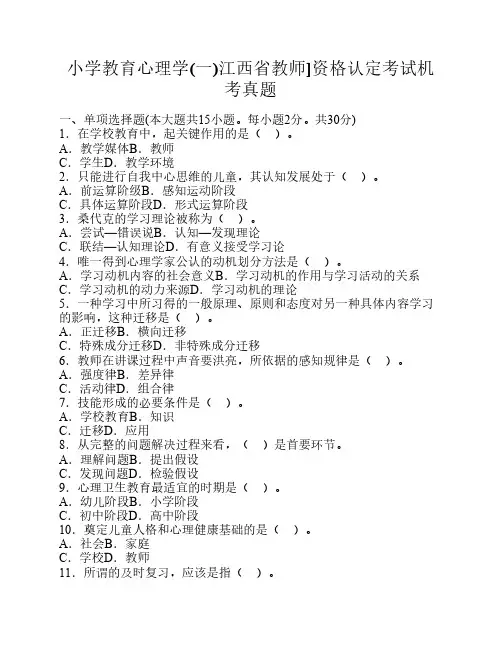 小学教育心理学(一)江西省教师]资格认定考试机考真题

一、单项选择题(本大题共15小题。每小题2分。共30分)
1．在学校教育中，起关键作用的是（ ）。
A．教学媒体B．教师
C．学生D．教学环境
2．只能进行自我中心思维的儿童，其认知发展处于（ ）。
A．前运算阶级B．感知运动阶段
C．具体运算阶段D．形式运算阶段
3．桑代克的学习理论被称为（ ）。
A．尝试—错误说B．认知—发现理论
C．联结—认知理论D．有意义接受学习论
4．唯一得到心理学家公认的动机划分方法是（ ）。
A．学习动机内容的社会意义B．学习动机的作用与学习活动的关系
C．学习动机的动力来源D．学习动机的理论
5．一种学习中所习得的一般原理、原则和态度对另一种具体内容学习的影响，这种迁移是（ ）。
A．正迁移B．横向迁移
C．特殊成分迁移D．非特殊成分迁移
6．教师在讲课过程中声音要洪亮，所依据的感知规律是（ ）。
A．强度律B．差异律
C．活动律D．组合律
7．技能形成的必要条件是（ ）。
A．学校教育B．知识
C．迁移D．应用
8．从完整的问题解决过程来看，（ ）是首要环节。
A．理解问题B．提出假设
C．发现问题D．检验假设
9．心理卫生教育最适宜的时期是（ ）。
A．幼儿阶段B．小学阶段
C．初中阶段D．高中阶段
10．奠定儿童人格和心理健康基础的是（ ）。
A．社会B．家庭
C．学校D．教师
11．所谓的及时复习，应该是指（ ）。